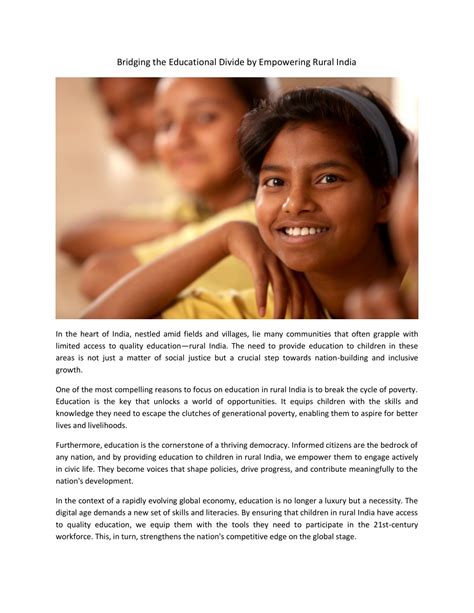 Bridging the Educational Divide by Empowering Rural India

In the heart of India, nestled amid fields and villages, lie many communities that often grapple with limited access to quality education—rural India. The need to provide education to children in these areas is not just a matter of social justice but a crucial step towards nation-building and inclusive growth.

One of the most compelling reasons to focus on education in rural India is to break the cycle of poverty. Education is the key that unlocks a world of opportunities. It equips children with the skills and knowledge they need to escape the clutches of generational poverty, enabling them to aspire for better lives and livelihoods.

Furthermore, education is the cornerstone of a thriving democracy. Informed citizens are the bedrock of any nation, and by providing education to children in rural India, we empower them to engage actively in civic life. They become voices that shape policies, drive progress, and contribute meaningfully to the nation's development.

In the context of a rapidly evolving global economy, education is no longer a luxury but a necessity. The digital age demands a new set of skills and literacies. By ensuring that children in rural India have access to quality education, we equip them with the tools they need to participate in the 21st-century workforce. This, in turn, strengthens the nation's competitive edge on the global stage.